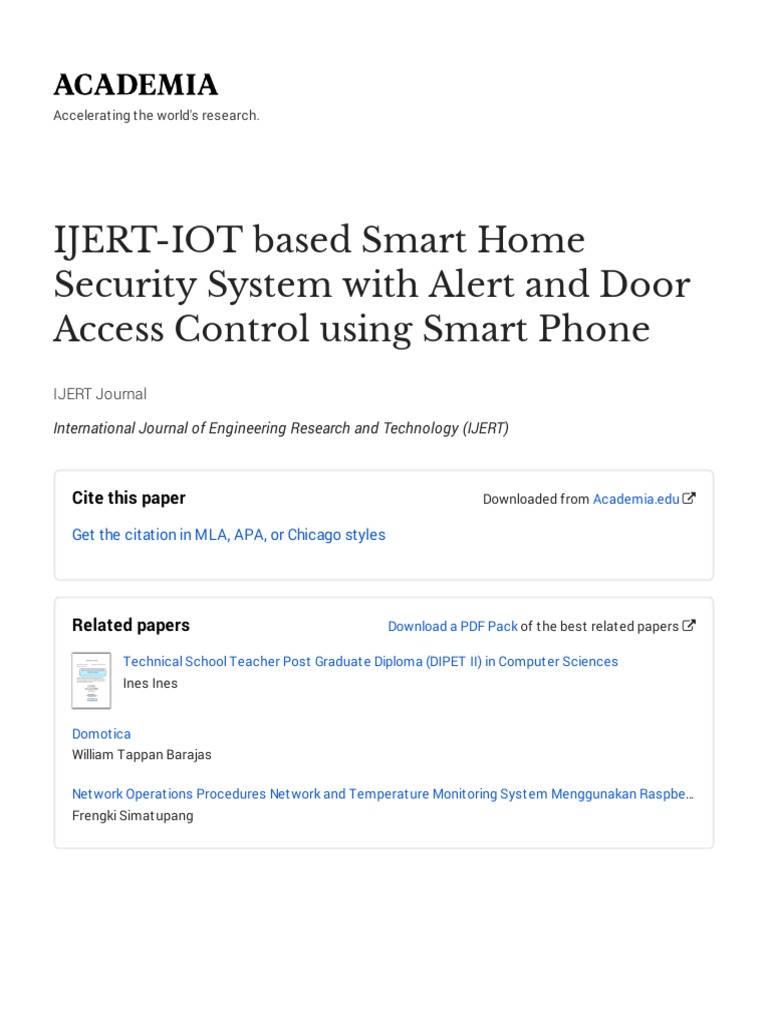 ACADEMIA
Accelerating the world's research.

IJERT-IOT based Smart Home Security System with Alert and Door Access Control using Smart Phone

IJERT Journal

International Journal of Engineering Research and Technology (IJERT)

Cite this paper

Downloaded from Academia.edu

Get the citation in MLA, APA, or Chicago styles

Related papers

Download a PDF Pack of the best related papers

Technical School Teacher Post Graduate Diploma (DIPET II) in Computer Sciences
Ines Ines

Domotica
William Tappan Barajas

Network Operations Procedures Network and Temperature Monitoring System Menggunakan Raspbe…
Frengki Simatupang